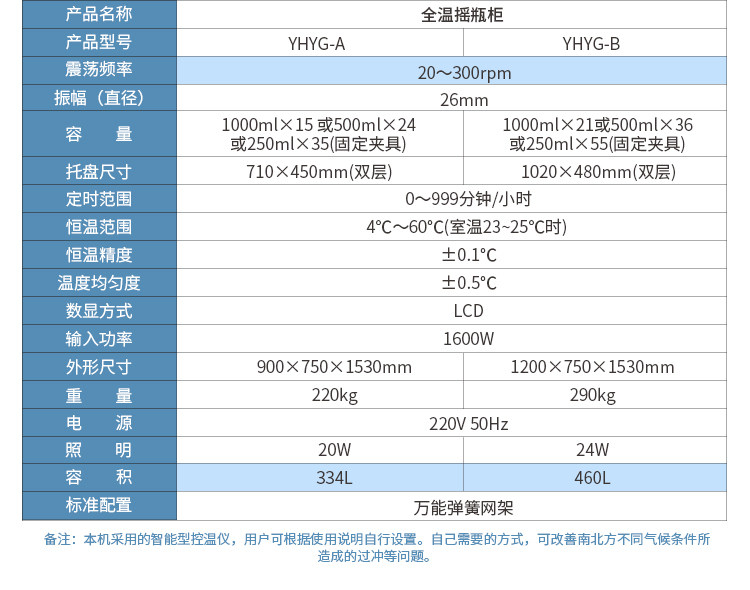 | 产品名称 | 全温摇瓶柜 | |
|---|---|---|
| 产品型号 | YHYG-A | YHYG-B |
| 震荡频率 | 20～300rpm | |
| 振幅（直径） | 26mm | |
| 容　量 | 1000ml×15 或500ml×24 或250ml×35(固定夹具) | 1000ml×21或500ml×36 或250ml×55(固定夹具) |
| 托盘尺寸 | 710×450mm(双层) | 1020×480mm(双层) |
| 定时范围 | 0～999分钟/小时 | |
| 恒温范围 | 4°C～60°C(室温23~25°C时) | |
| 恒温精度 | ±0.1°C | |
| 温度均匀度 | ±0.5°C | |
| 数显方式 | LCD | |
| 输入功率 | 1600W | |
| 外形尺寸 | 900×750×1530mm | 1200×750×1530mm |
| 重　量 | 220kg | 290kg |
| 电　源 | 220V 50Hz | |
| 照　明 | 20W | 24W |
| 容　积 | 334L | 460L |
| 标准配置 | 万能弹簧网架 | |

备注：本机采用的智能型控温仪，用户可根据使用说明自行设置。自己需要的方式，可改善南北方不同气候条件所造成的过冲等问题。